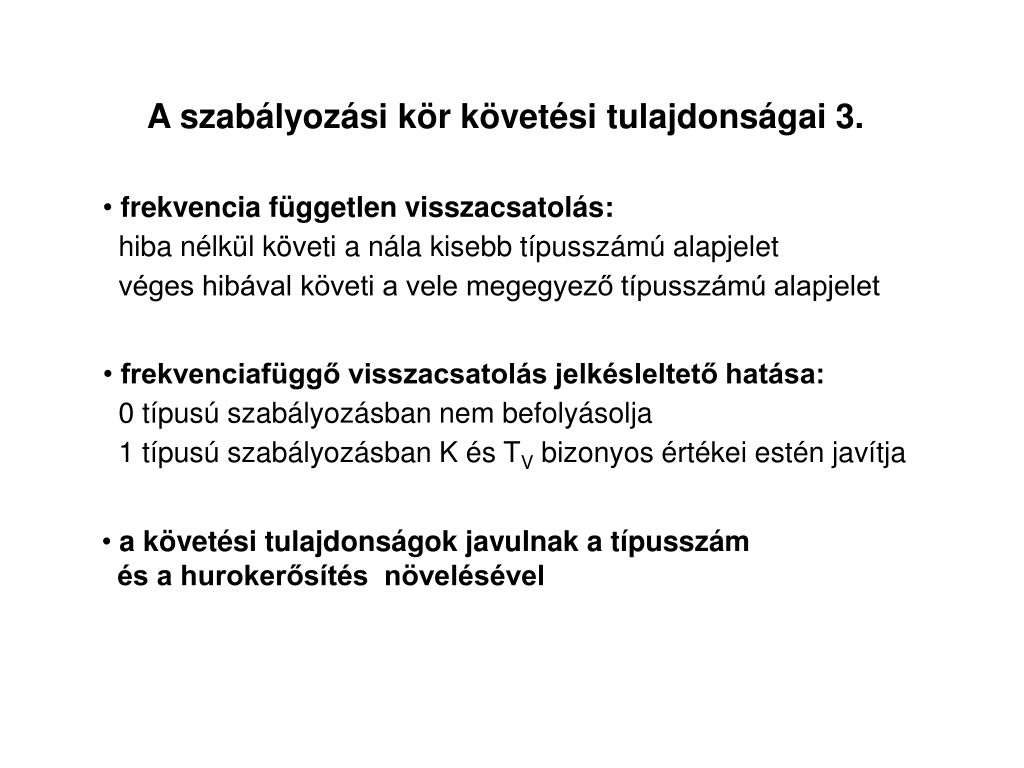 A szabályozási kör követési tulajdonságai 3.

• frekvencia független visszacsatolás:
hiba nélkül követi a nála kisebb típusszámú alapjelet
véges hibával követi a vele megegyező típusszámú alapjelet

• frekvenciafüggő visszacsatolás jelkésleltető hatása:
0 típusú szabályozásban nem befolyásolja
1 típusú szabályozásban K és $T_V$ bizonyos értékei estén javítja

• a követési tulajdonságok javulnak a típusszám
és a hurokerősítés növelésével